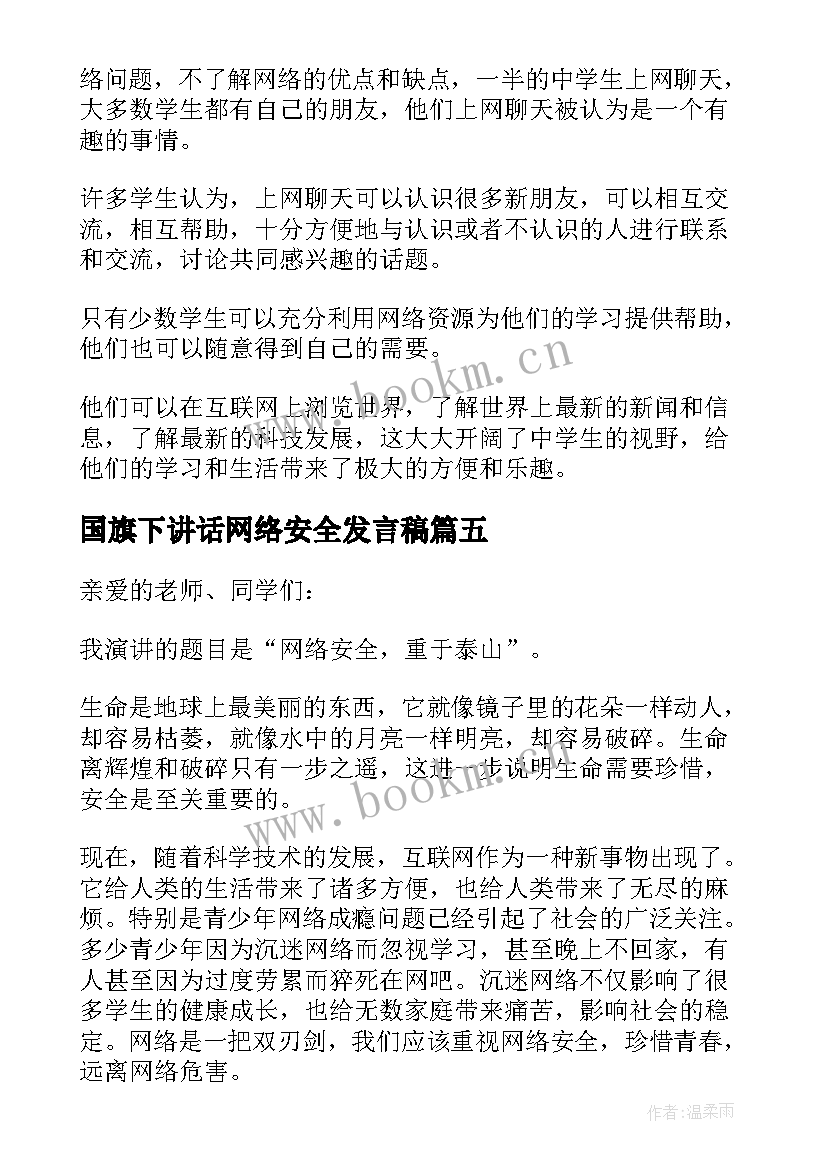 络问题，不了解网络的优点和缺点，一半的中学生上网聊天，大多数学生都有自己的朋友，他们上网聊天被认为是一个有趣的事情。

许多学生认为，上网聊天可以认识很多新朋友，可以相互交流，相互帮助，十分方便地与认识或者不认识的人进行联系和交流，讨论共同感兴趣的话题。

只有少数学生可以充分利用网络资源为他们的学习提供帮助，他们也可以随意得到自己的需要。

他们可以在互联网上浏览世界，了解世界上最新的新闻和信息，了解最新的科技发展，这大大开阔了中学生的视野，给他们的学习和生活带来了极大的方便和乐趣。

国旗下讲话网络安全发言稿篇五

亲爱的老师、同学们：

我演讲的题目是“网络安全，重于泰山”。

生命是地球上最美丽的东西，它就像镜子里的花朵一样动人，却容易枯萎，就像水中的月亮一样明亮，却容易破碎。生命离辉煌和破碎只有一步之遥，这进一步说明生命需要珍惜，安全是至关重要的。

现在，随着科学技术的发展，互联网作为一种新事物出现了。它给人类的生活带来了诸多方便，也给人类带来了无尽的麻烦。特别是青少年网络成瘾问题已经引起了社会的广泛关注。多少青少年因为沉迷网络而忽视学习，甚至晚上不回家，有人甚至因为过度劳累而猝死在网吧。沉迷网络不仅影响了很多学生的健康成长，也给无数家庭带来痛苦，影响社会的稳定。网络是一把双刃剑，我们应该重视网络安全，珍惜青春，远离网络危害。

www.bookm.cn

www.bookm.cn

作者：温柔雨